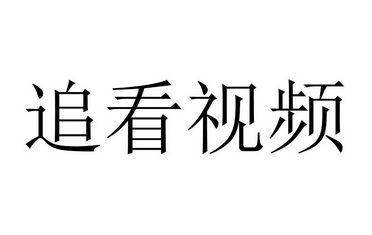 追看视频